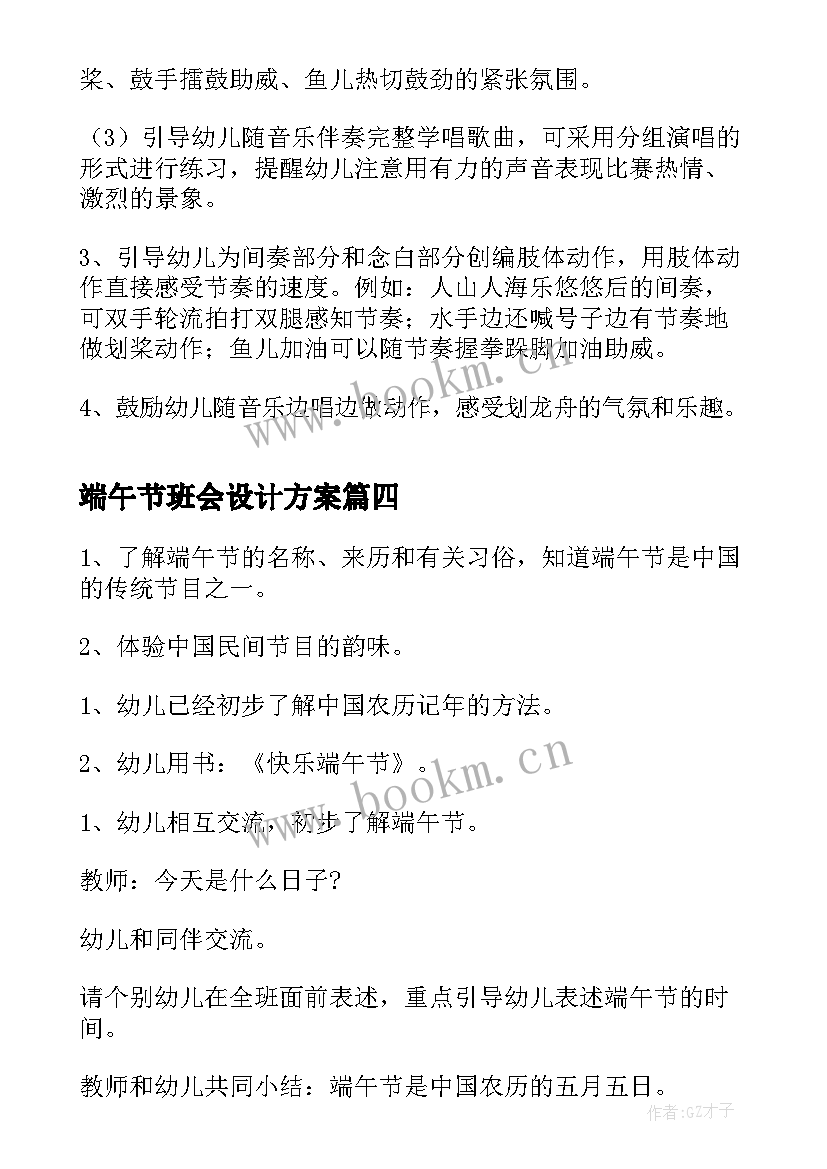 桨、鼓手擂鼓助威、鱼儿热切鼓劲的紧张氛围。

（3）引导幼儿随音乐伴奏完整学唱歌曲，可采用分组演唱的形式进行练习，提醒幼儿注意用有力的声音表现比赛热情、激烈的景象。

3、引导幼儿为间奏部分和念白部分创编肢体动作，用肢体动作直接感受节奏的速度。例如：人山人海乐悠悠后的间奏，可双手轮流拍打双腿感知节奏；水手边还喊号子边有节奏地做划桨动作；鱼儿加油可以随节奏握拳跺脚加油助威。

4、鼓励幼儿随音乐边唱边做动作，感受划龙舟的气氛和乐趣。

www.bookm.cn

端午节班会设计方案篇四

1、了解端午节的名称、来历和有关习俗，知道端午节是中国的传统节目之一。

2、体验中国民间节目的韵味。

1、幼儿已经初步了解中国农历记年的方法。

2、幼儿用书：《快乐端午节》。

www.bookm.cn

1、幼儿相互交流，初步了解端午节。

教师：今天是什么日子？

幼儿和同伴交流。

请个别幼儿在全班面前表述，重点引导幼儿表述端午节的时间。

教师和幼儿共同小结：端午节是中国农历的五月五日。

作者：GZ才子